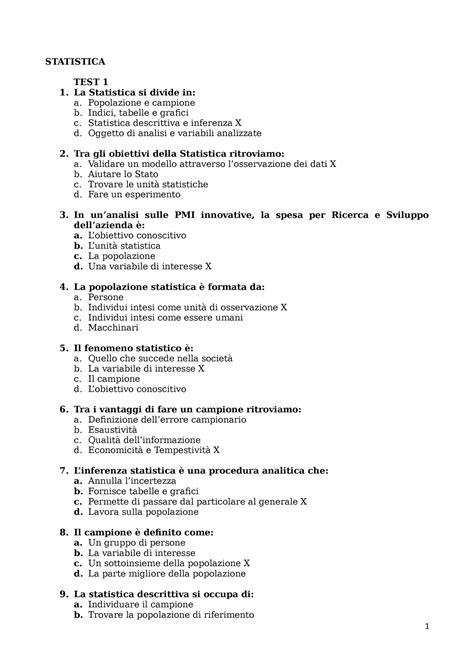 STATISTICA

TEST 1

1. La Statistica si divide in:
a. Popolazione e campione
b. Indici, tabelle e grafici
c. Statistica descrittiva e inferenza X
d. Oggetto di analisi e variabili analizzate

2. Tra gli obiettivi della Statistica ritroviamo:
a. Validare un modello attraverso l'osservazione dei dati X
b. Aiutare lo Stato
c. Trovare le unità statistiche
d. Fare un esperimento

3. In un'analisi sulle PMI innovative, la spesa per Ricerca e Sviluppo dell'azienda è:
a. L'obiettivo conoscitivo
b. L'unità statistica
c. La popolazione
d. Una variabile di interesse X

4. La popolazione statistica è formata da:
a. Persone
b. Individui intesi come unità di osservazione X
c. Individui intesi come essere umani
d. Macchinari

5. Il fenomeno statistico è:
a. Quello che succede nella società
b. La variabile di interesse X
c. Il campione
d. L'obiettivo conoscitivo

6. Tra i vantaggi di fare un campione ritroviamo:
a. Definizione dell'errore campionario
b. Esaustività
c. Qualità dell'informazione
d. Economicità e Tempestività X

7. L'inferenza statistica è una procedura analitica che:
a. Annulla l'incertezza
b. Fornisce tabelle e grafici
c. Permette di passare dal particolare al generale X
d. Lavora sulla popolazione

8. Il campione è definito come:
a. Un gruppo di persone
b. La variabile di interesse
c. Un sottoinsieme della popolazione X
d. La parte migliore della popolazione

9. La statistica descrittiva si occupa di:
a. Individuare il campione
b. Trovare la popolazione di riferimento

1